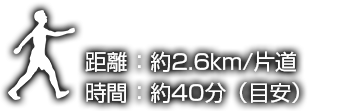 距離：約2.6km/片道
時間：約40分（目安）